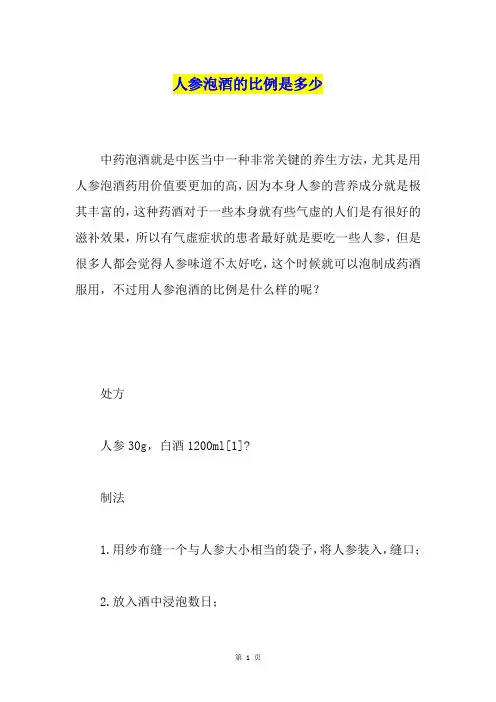 人参泡酒的比例是多少

中药泡酒就是中医当中一种非常关键的养生方法，尤其是用人参泡酒药用价值要更加的高，因为本身人参的营养成分就是极其丰富的，这种药酒对于一些本身就有些气虚的人们是有很好的滋补效果，所以有气虚症状的患者最好就是要吃一些人参，但是很多人都会觉得人参味道不太好吃，这个时候就可以泡制成药酒服用，不过用人参泡酒的比例是什么样的呢？

处方

人参 30g，白酒 1200ml[1]?

制法

1.用纱布缝一个与人参大小相当的袋子，将人参装入，缝口；

2.放入酒中浸泡数日；

第 1 页